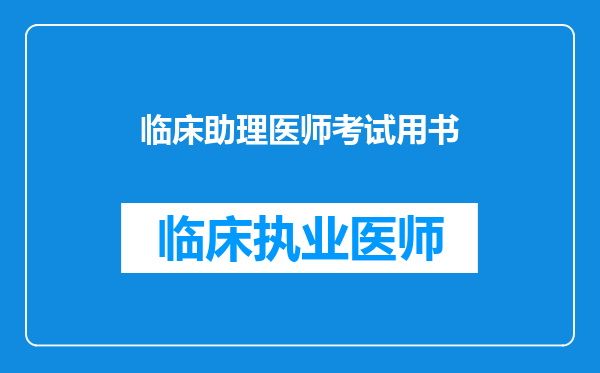 临床助理医师考试用书

临床执业医师